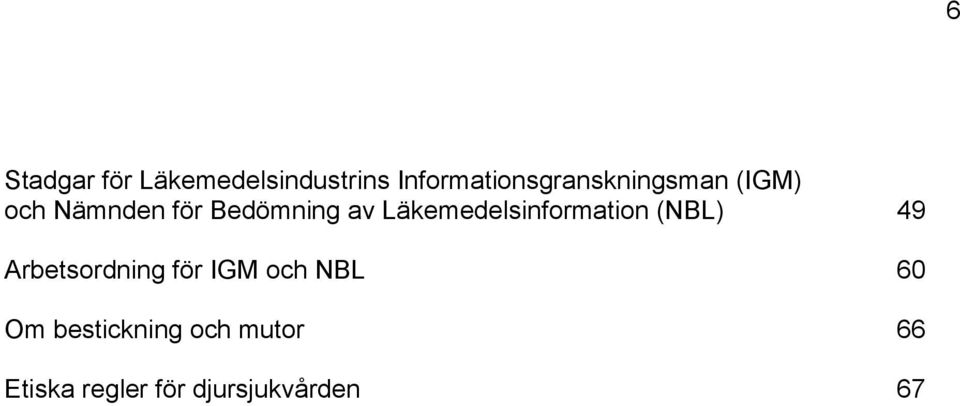 6

Stadgar för Läkemedelsindustrins Informationsgranskningsman (IGM) och Nämnden för Bedömning av Läkemedelsinformation (NBL) 49

Arbetsordning för IGM och NBL 60

Om bestickning och mutor 66

Etiska regler för djursjukvården 67